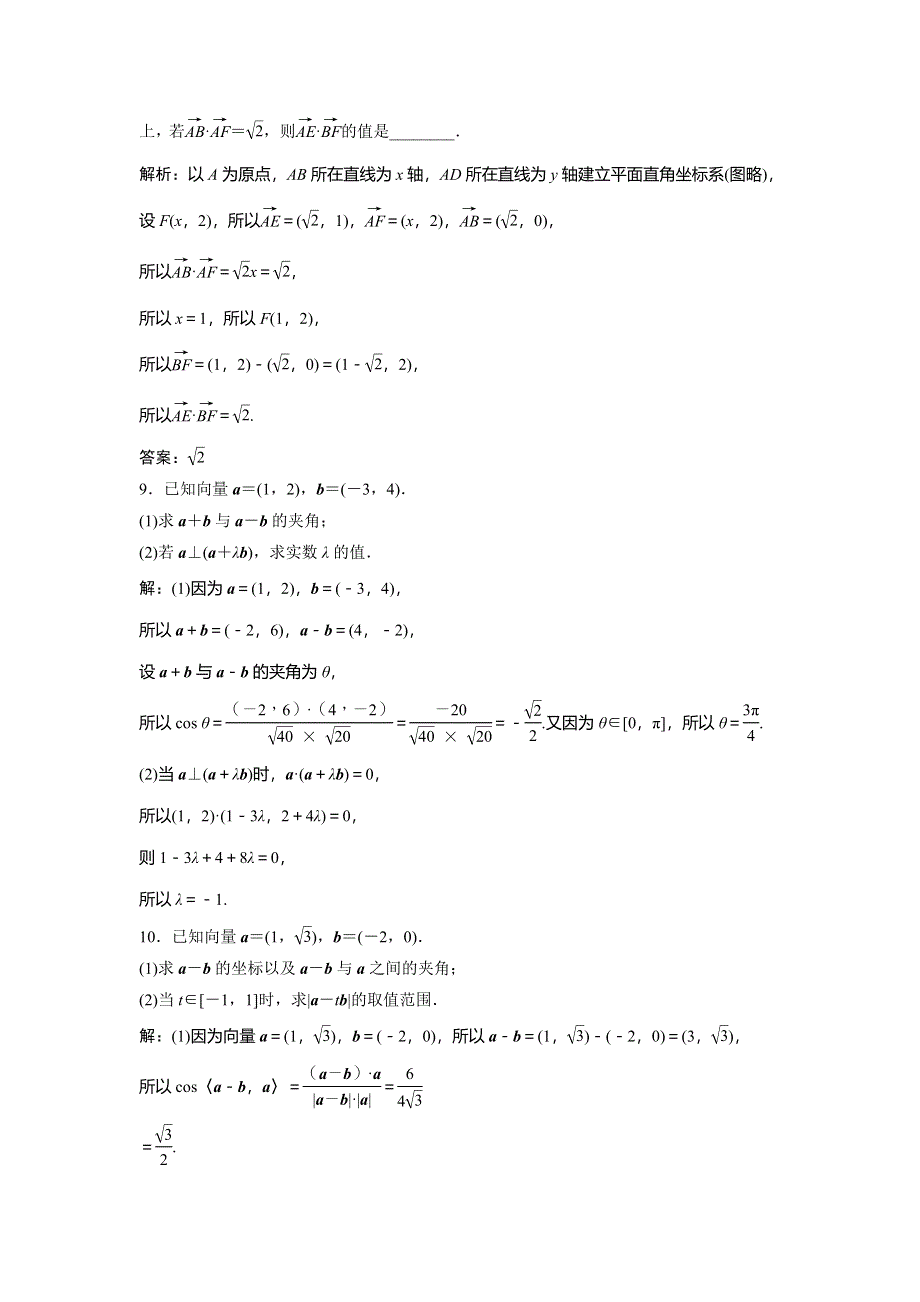 上，若$\overrightarrow{AB}\cdot\overrightarrow{AF}=\sqrt{2}$，则$\overrightarrow{AE}\cdot\overrightarrow{BF}$的值是________.

解析：以 $A$ 为原点，$AB$ 所在直线为 $x$ 轴，$AD$ 所在直线为 $y$ 轴建立平面直角坐标系(图略)，

设 $F(x，2)$，所以$\overrightarrow{AE}=(\sqrt{2}，1)$，$\overrightarrow{AF}=(x，2)$，$\overrightarrow{AB}=(\sqrt{2}，0)$，

所以$\overrightarrow{AB}\cdot\overrightarrow{AF}=\sqrt{2}x=\sqrt{2}$，

所以 $x=1$，所以 $F(1，2)$，

所以$\overrightarrow{BF}=(1，2)-(\sqrt{2}，0)=(1-\sqrt{2}，2)$，

所以$\overrightarrow{AE}\cdot\overrightarrow{BF}=\sqrt{2}$.

答案：$\sqrt{2}$

9．已知向量 $\boldsymbol{a}=(1，2)$，$\boldsymbol{b}=(-3，4)$.

(1)求 $\boldsymbol{a}+\boldsymbol{b}$ 与 $\boldsymbol{a}-\boldsymbol{b}$ 的夹角；

(2)若 $\boldsymbol{a}\perp(\boldsymbol{a}+\lambda\boldsymbol{b})$，求实数 $\lambda$ 的值.

解：(1)因为 $\boldsymbol{a}=(1，2)$，$\boldsymbol{b}=(-3，4)$，

所以 $\boldsymbol{a}+\boldsymbol{b}=(-2，6)$，$\boldsymbol{a}-\boldsymbol{b}=(4，-2)$，

设 $\boldsymbol{a}+\boldsymbol{b}$ 与 $\boldsymbol{a}-\boldsymbol{b}$ 的夹角为 $\theta$，

所以 $\cos\theta=\frac{(-2，6)\cdot(4，-2)}{\sqrt{40}\times\sqrt{20}}=\frac{-20}{\sqrt{40}\times\sqrt{20}}=-\frac{\sqrt{2}}{2}$.又因为 $\theta\in[0，\pi]$，所以 $\theta=\frac{3\pi}{4}$.

(2)当 $\boldsymbol{a}\perp(\boldsymbol{a}+\lambda\boldsymbol{b})$时，$\boldsymbol{a}\cdot(\boldsymbol{a}+\lambda\boldsymbol{b})=0$，

所以$(1，2)\cdot(1-3\lambda，2+4\lambda)=0$，

则 $1-3\lambda+4+8\lambda=0$，

所以 $\lambda=-1$.

10．已知向量 $\boldsymbol{a}=(1，\sqrt{3})$，$\boldsymbol{b}=(-2，0)$.

(1)求 $\boldsymbol{a}-\boldsymbol{b}$ 的坐标以及 $\boldsymbol{a}-\boldsymbol{b}$ 与 $\boldsymbol{a}$ 之间的夹角；

(2)当 $t\in[-1，1]$时，求$|\boldsymbol{a}-t\boldsymbol{b}|$的取值范围.

解：(1)因为向量 $\boldsymbol{a}=(1，\sqrt{3})$，$\boldsymbol{b}=(-2，0)$，所以 $\boldsymbol{a}-\boldsymbol{b}=(1，\sqrt{3})-(-2，0)=(3，\sqrt{3})$，

所以 $\cos\langle\boldsymbol{a}-\boldsymbol{b}，\boldsymbol{a}\rangle=\frac{(\boldsymbol{a}-\boldsymbol{b})\cdot\boldsymbol{a}}{|\boldsymbol{a}-\boldsymbol{b}|\cdot|\boldsymbol{a}|}=\frac{6}{4\sqrt{3}}$

$=\frac{\sqrt{3}}{2}$.